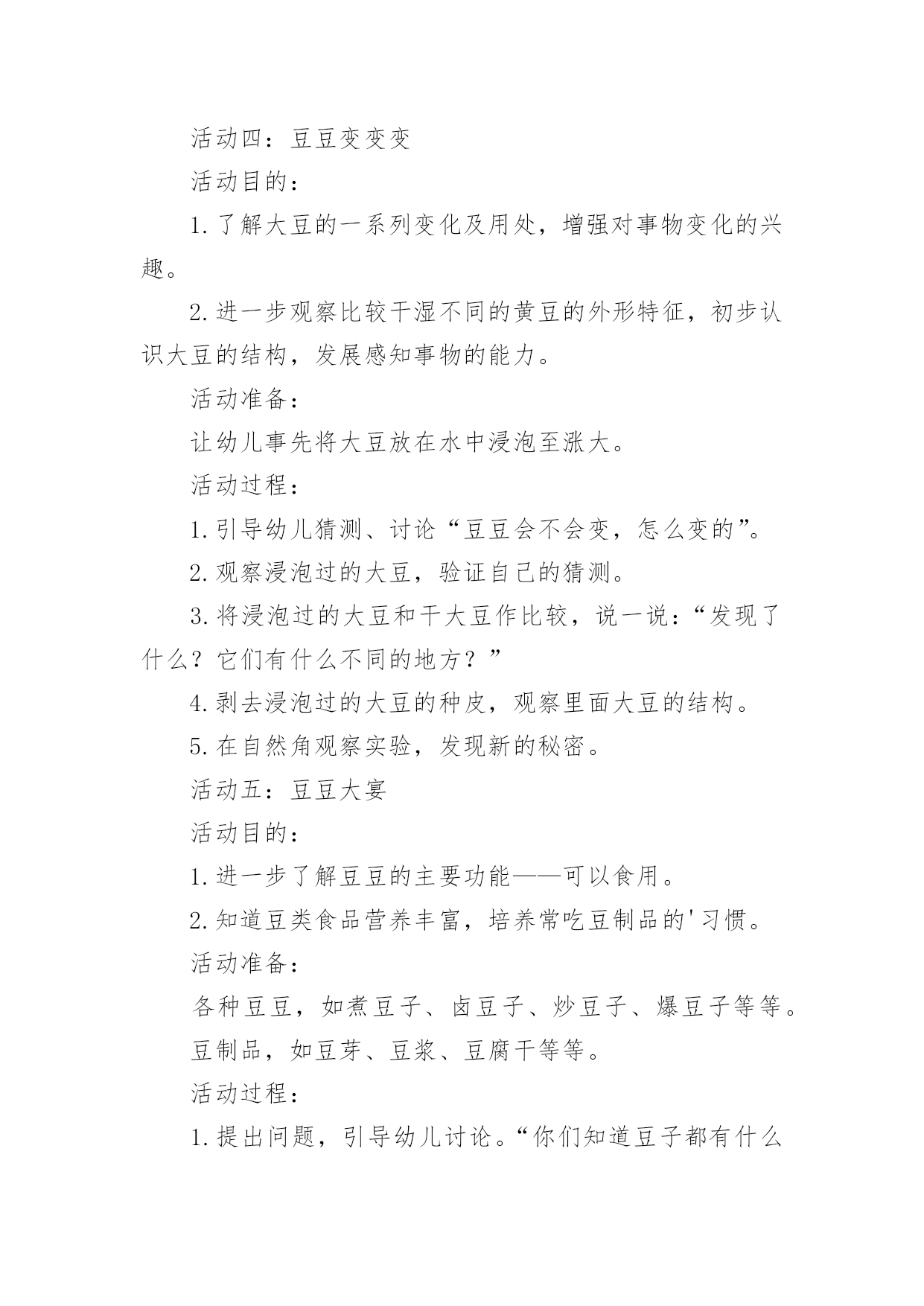 活动四：豆豆变变变

活动目的：

1.了解大豆的一系列变化及用处，增强对事物变化的兴趣。

2.进一步观察比较干湿不同的黄豆的外形特征，初步认识大豆的结构，发展感知事物的能力。

活动准备：

让幼儿事先将大豆放在水中浸泡至涨大。

活动过程：

1.引导幼儿猜测、讨论“豆豆会不会变，怎么变的”。

2.观察浸泡过的大豆，验证自己的猜测。

3.将浸泡过的大豆和干大豆作比较，说一说：“发现了什么？它们有什么不同的地方？”

4.剥去浸泡过的大豆的种皮，观察里面大豆的结构。

5.在自然角观察实验，发现新的秘密。

活动五：豆豆大宴

活动目的：

1.进一步了解豆豆的主要功能——可以食用。

2.知道豆类食品营养丰富，培养常吃豆制品的'习惯。

活动准备：

各种豆豆，如煮豆子、卤豆子、炒豆子、爆豆子等等。

豆制品，如豆芽、豆浆、豆腐干等等。

活动过程：

1.提出问题，引导幼儿讨论。“你们知道豆子都有什么